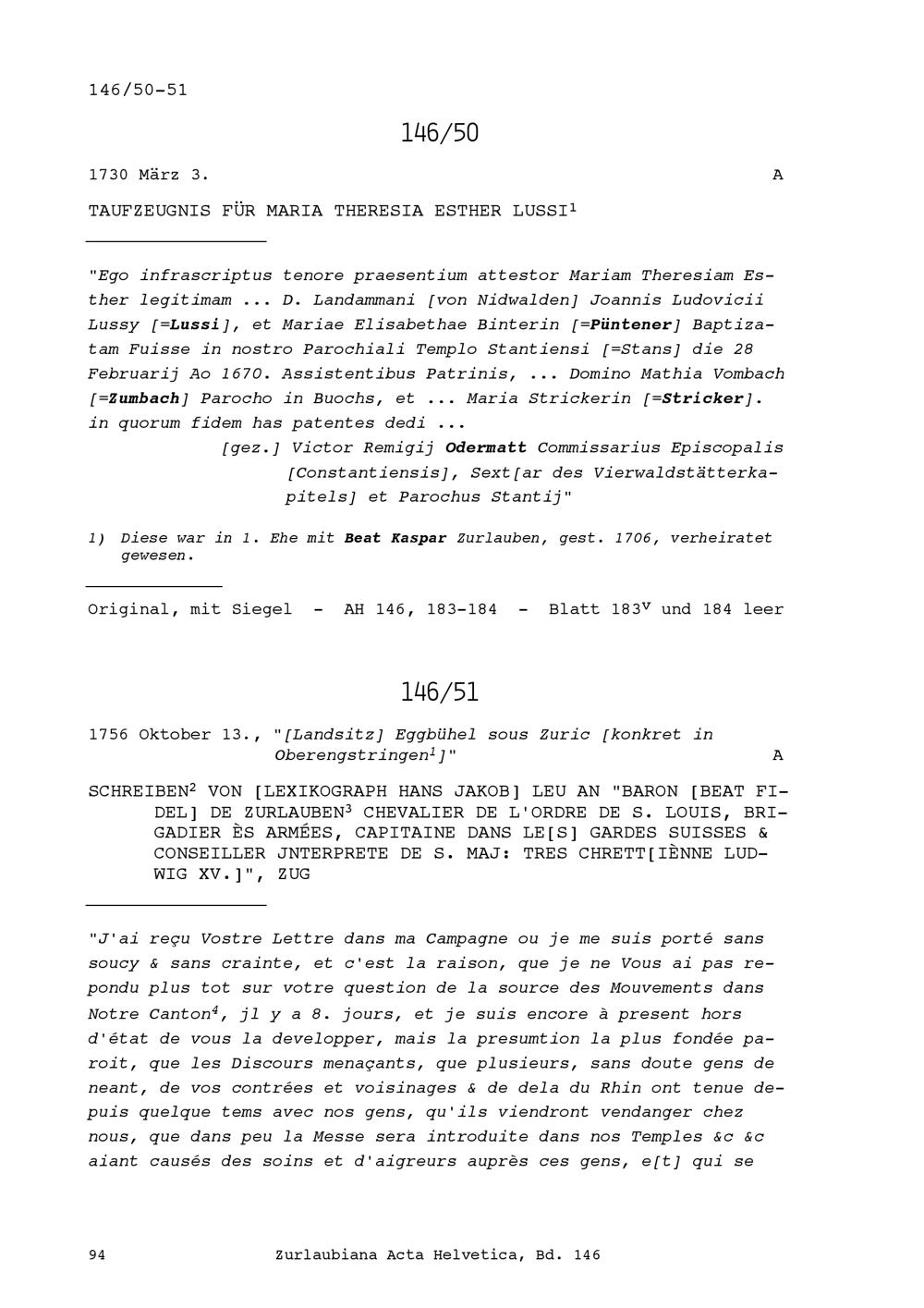 146/50-51

146/50

1730 März 3. A

TAUFZEUGNIS FÜR MARIA THERESIA ESTHER LUSSI$^1$

"Ego infrascriptus tenore praesentium attestor Mariam Theresiam Esther legitimam ... D. Landammani [von Nidwalden] Joannis Ludovicii Lussy [=Lussi], et Mariae Elisabethae Binterin [=Püntener] Baptizatam Fuisse in nostro Parochiali Templo Stantiensi [=Stans] die 28 Februarij Ao 1670. Assistentibus Patrinis, ... Domino Mathia Vombach [=Zumbach] Parocho in Buochs, et ... Maria Strickerin [=Stricker]. in quorum fidem has patentes dedi ...
[gez.] Victor Remigij Odermatt Commissarius Episcopalis [Constantiensis], Sext[ar des Vierwaldstätterkapitels] et Parochus Stantij"

1) Diese war in 1. Ehe mit Beat Kaspar Zurlauben, gest. 1706, verheiratet gewesen.

Original, mit Siegel - AH 146, 183-184 - Blatt 183$^v$ und 184 leer

146/51

1756 Oktober 13., "[Landsitz] Eggbühel sous Zuric [konkret in Oberengstringen$^1$]" A

SCHREIBEN$^2$ VON [LEXIKOGRAPH HANS JAKOB] LEU AN "BARON [BEAT FIDEL] DE ZURLAUBEN$^3$ CHEVALIER DE L'ORDRE DE S. LOUIS, BRIGADIER ÈS ARMÉES, CAPITAINE DANS LE[S] GARDES SUISSES & CONSEILLER JNTERPRETE DE S. MAJ: TRES CHRETT[IÈNNE LUDWIG XV.]", ZUG

"J'ai reçu Vostre Lettre dans ma Campagne ou je me suis porté sans soucy & sans crainte, et c'est la raison, que je ne Vous ai pas repondu plus tot sur votre question de la source des Mouvements dans Notre Canton$^4$, jl y a 8. jours, et je suis encore à present hors d'état de vous la developper, mais la presumtion la plus fondée paroit, que les Discours menaçants, que plusieurs, sans doute gens de neant, de vos contrées et voisinages & de dela du Rhin ont tenue depuis quelque tems avec nos gens, qu'ils viendront vendanger chez nous, que dans peu la Messe sera introduite dans nos Temples &c &c aiant causés des soins et d'aigreurs auprès ces gens, e[t] qui se

94 Zurlaubiana Acta Helvetica, Bd. 146